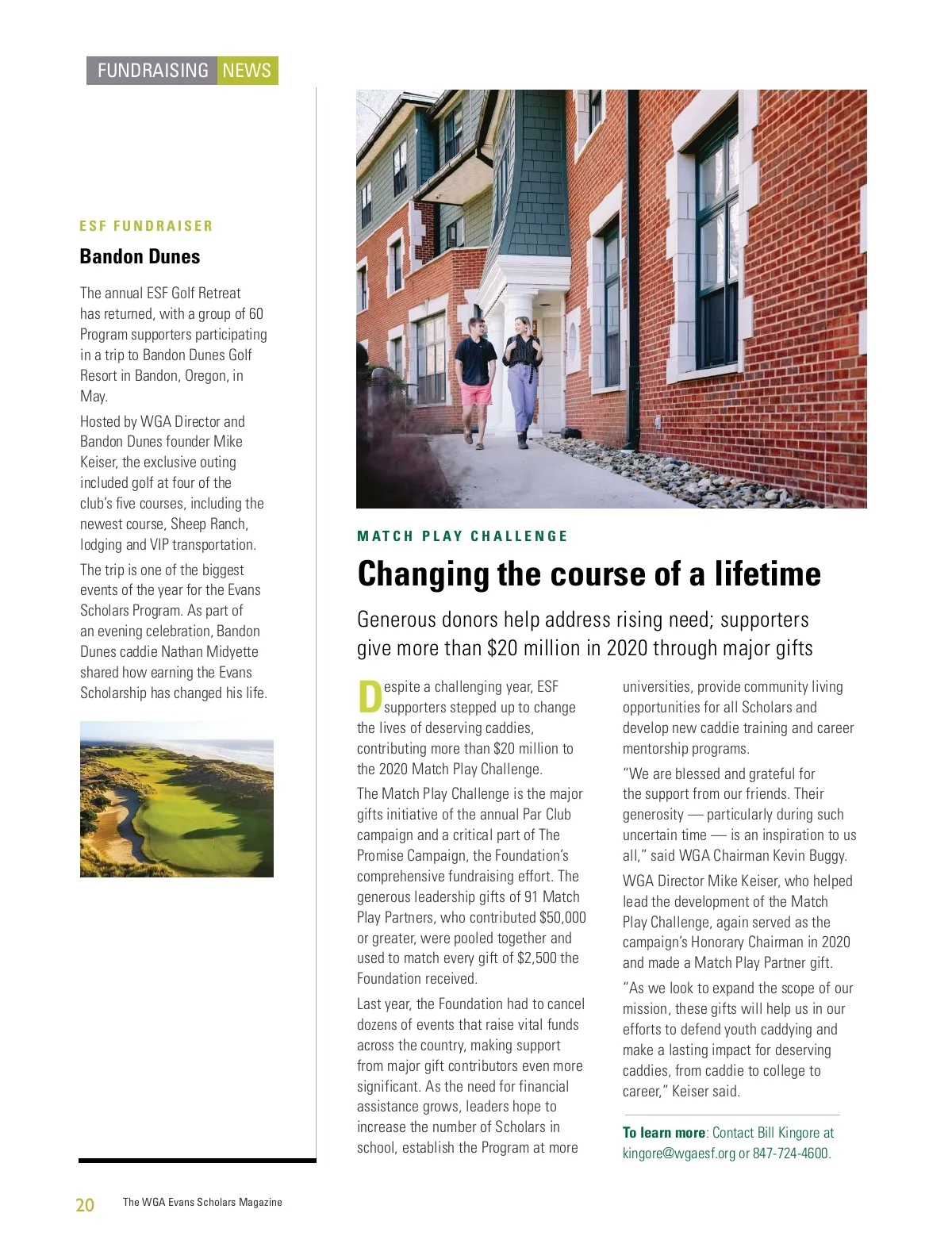 FUNDRAISING NEWS

ESF FUNDRAISER

Bandon Dunes

The annual ESF Golf Retreat has returned, with a group of 60 Program supporters participating in a trip to Bandon Dunes Golf Resort in Bandon, Oregon, in May.

Hosted by WGA Director and Bandon Dunes founder Mike Keiser, the exclusive outing included golf at four of the club's five courses, including the newest course, Sheep Ranch, lodging and VIP transportation.

The trip is one of the biggest events of the year for the Evans Scholars Program. As part of an evening celebration, Bandon Dunes caddie Nathan Midyette shared how earning the Evans Scholarship has changed his life.

MATCH PLAY CHALLENGE

Changing the course of a lifetime

Generous donors help address rising need; supporters give more than $20 million in 2020 through major gifts

Despite a challenging year, ESF supporters stepped up to change the lives of deserving caddies, contributing more than $20 million to the 2020 Match Play Challenge.

The Match Play Challenge is the major gifts initiative of the annual Par Club campaign and a critical part of The Promise Campaign, the Foundation's comprehensive fundraising effort. The generous leadership gifts of 91 Match Play Partners, who contributed $50,000 or greater, were pooled together and used to match every gift of $2,500 the Foundation received.

Last year, the Foundation had to cancel dozens of events that raise vital funds across the country, making support from major gift contributors even more significant. As the need for financial assistance grows, leaders hope to increase the number of Scholars in school, establish the Program at more universities, provide community living opportunities for all Scholars and develop new caddie training and career mentorship programs.

"We are blessed and grateful for the support from our friends. Their generosity — particularly during such uncertain time — is an inspiration to us all," said WGA Chairman Kevin Buggy.

WGA Director Mike Keiser, who helped lead the development of the Match Play Challenge, again served as the campaign's Honorary Chairman in 2020 and made a Match Play Partner gift.

"As we look to expand the scope of our mission, these gifts will help us in our efforts to defend youth caddying and make a lasting impact for deserving caddies, from caddie to college to career," Keiser said.

To learn more: Contact Bill Kingore at kingore@wgaesf.org or 847-724-4600.

20 The WGA Evans Scholars Magazine